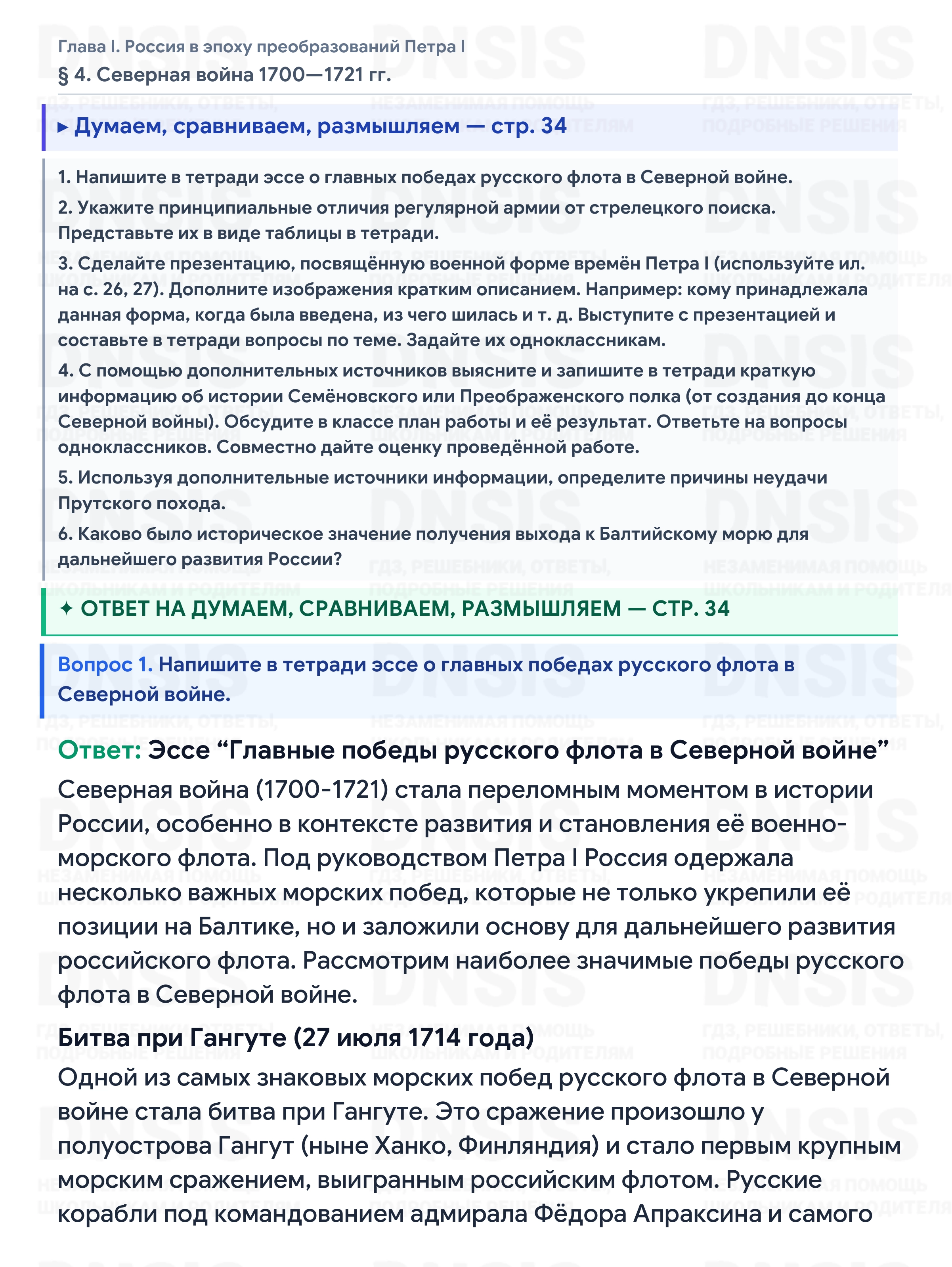 Глава I. Россия в эпоху преобразований Петра I
§ 4. Северная война 1700—1721 гг.

▸ Думаем, сравниваем, размышляем — стр. 34

1. Напишите в тетради эссе о главных победах русского флота в Северной войне.

2. Укажите принципиальные отличия регулярной армии от стрелецкого поиска. Представьте их в виде таблицы в тетради.

3. Сделайте презентацию, посвящённую военной форме времён Петра I (используйте ил. на с. 26, 27). Дополните изображения кратким описанием. Например: кому принадлежала данная форма, когда была введена, из чего шилась и т. д. Выступите с презентацией и составьте в тетради вопросы по теме. Задайте их одноклассникам.

4. С помощью дополнительных источников выясните и запишите в тетради краткую информацию об истории Семёновского или Преображенского полка (от создания до конца Северной войны). Обсудите в классе план работы и её результат. Ответьте на вопросы одноклассников. Совместно дайте оценку проведённой работе.

5. Используя дополнительные источники информации, определите причины неудачи Прутского похода.

6. Каково было историческое значение получения выхода к Балтийскому морю для дальнейшего развития России?

✦ ОТВЕТ НА ДУМАЕМ, СРАВНИВАЕМ, РАЗМЫШЛЯЕМ — СТР. 34

Вопрос 1. Напишите в тетради эссе о главных победах русского флота в Северной войне.

Ответ: Эссе "Главные победы русского флота в Северной войне"

Северная война (1700-1721) стала переломным моментом в истории России, особенно в контексте развития и становления её военно-морского флота. Под руководством Петра I Россия одержала несколько важных морских побед, которые не только укрепили её позиции на Балтике, но и заложили основу для дальнейшего развития российского флота. Рассмотрим наиболее значимые победы русского флота в Северной войне.

Битва при Гангуте (27 июля 1714 года)

Одной из самых знаковых морских побед русского флота в Северной войне стала битва при Гангуте. Это сражение произошло у полуострова Гангут (ныне Ханко, Финляндия) и стало первым крупным морским сражением, выигранным российским флотом. Русские корабли под командованием адмирала Фёдора Апраксина и самого

DNSIS
ГДЗ, РЕШЕБНИКИ, ОТВЕТЫ, ПОДРОБНЫЕ РЕШЕНИЯ
НЕЗАМЕНИМАЯ ПОМОЩЬ ШКОЛЬНИКАМ И РОДИТЕЛЯМ